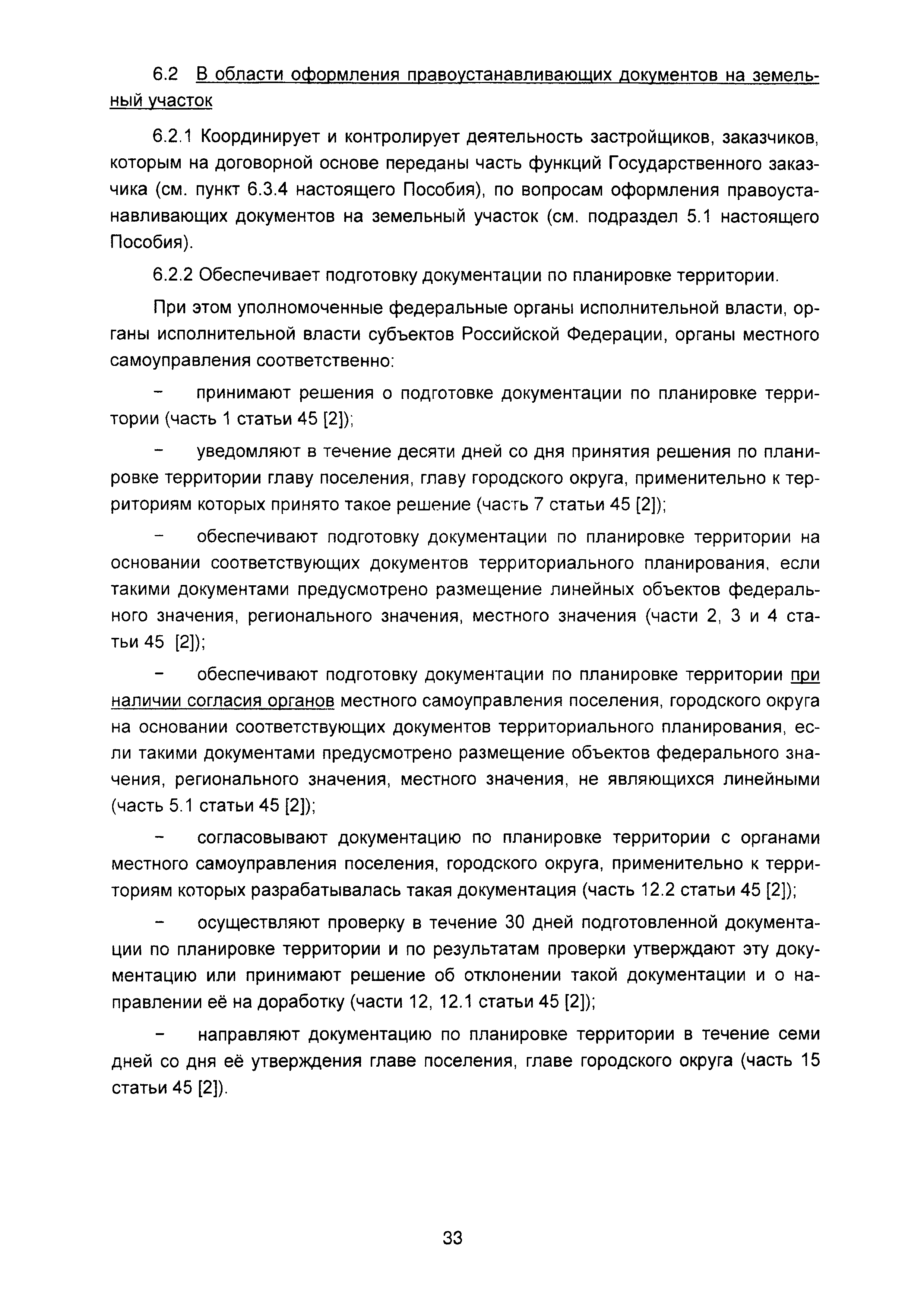 6.2 В области оформления правоустанавливающих документов на земельный участок

6.2.1 Координирует и контролирует деятельность застройщиков, заказчиков, которым на договорной основе переданы часть функций Государственного заказчика (см. пункт 6.3.4 настоящего Пособия), по вопросам оформления правоустанавливающих документов на земельный участок (см. подраздел 5.1 настоящего Пособия).

6.2.2 Обеспечивает подготовку документации по планировке территории.

При этом уполномоченные федеральные органы исполнительной власти, органы исполнительной власти субъектов Российской Федерации, органы местного самоуправления соответственно:

– принимают решения о подготовке документации по планировке территории (часть 1 статьи 45 [2]);

– уведомляют в течение десяти дней со дня принятия решения по планировке территории главу поселения, главу городского округа, применительно к территориям которых принято такое решение (часть 7 статьи 45 [2]);

– обеспечивают подготовку документации по планировке территории на основании соответствующих документов территориального планирования, если такими документами предусмотрено размещение линейных объектов федерального значения, регионального значения, местного значения (части 2, 3 и 4 статьи 45 [2]);

– обеспечивают подготовку документации по планировке территории при наличии согласия органов местного самоуправления поселения, городского округа на основании соответствующих документов территориального планирования, если такими документами предусмотрено размещение объектов федерального значения, регионального значения, местного значения, не являющихся линейными (часть 5.1 статьи 45 [2]);

– согласовывают документацию по планировке территории с органами местного самоуправления поселения, городского округа, применительно к территориям которых разрабатывалась такая документация (часть 12.2 статьи 45 [2]);

– осуществляют проверку в течение 30 дней подготовленной документации по планировке территории и по результатам проверки утверждают эту документацию или принимают решение об отклонении такой документации и о направлении её на доработку (части 12, 12.1 статьи 45 [2]);

– направляют документацию по планировке территории в течение семи дней со дня её утверждения главе поселения, главе городского округа (часть 15 статьи 45 [2]).

33